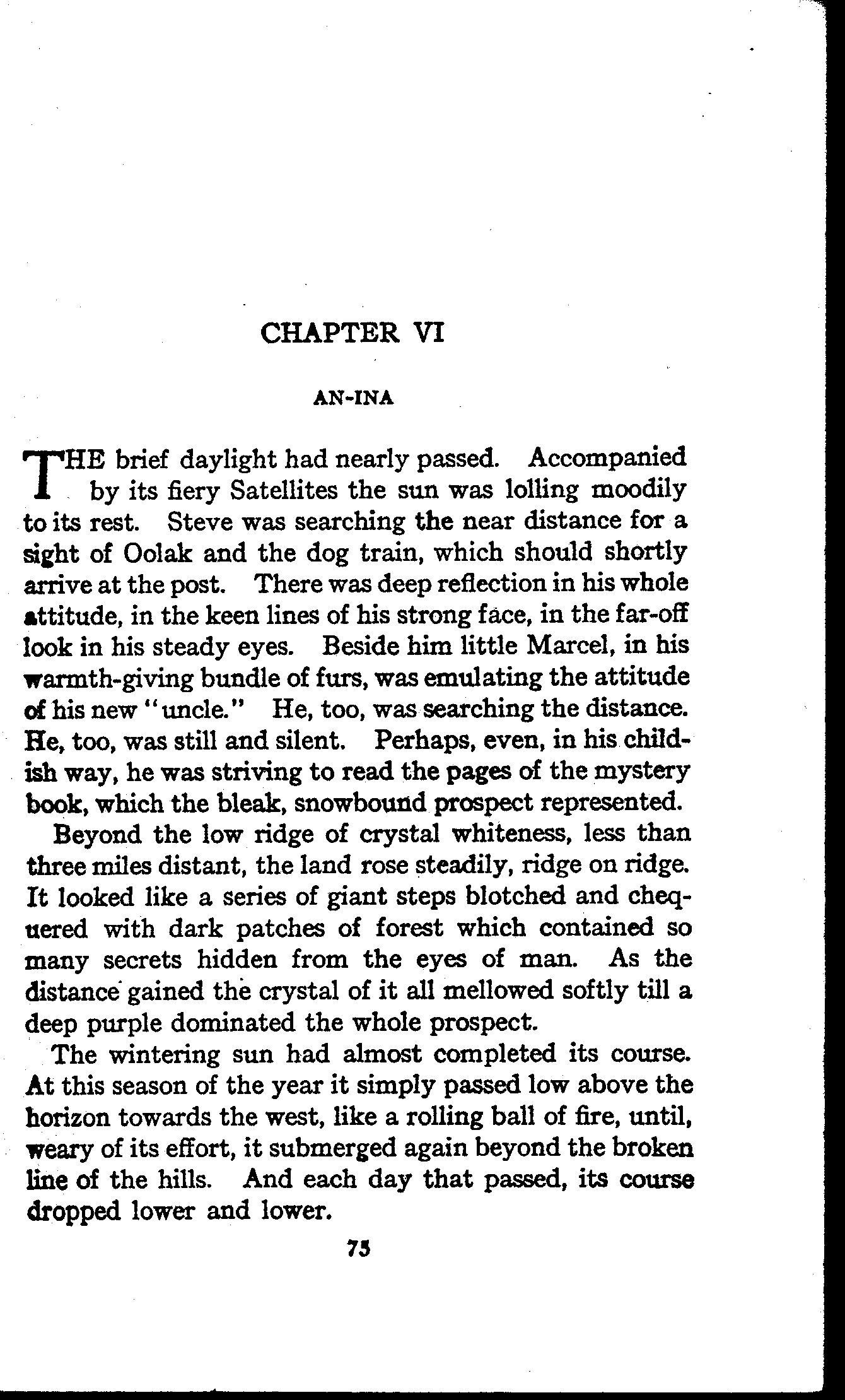 CHAPTER VI

AN-INA

THE brief daylight had nearly passed. Accompanied by its fiery Satellites the sun was lolling moodily to its rest. Steve was searching the near distance for a sight of Oolak and the dog train, which should shortly arrive at the post. There was deep reflection in his whole attitude, in the keen lines of his strong face, in the far-off look in his steady eyes. Beside him little Marcel, in his warmth-giving bundle of furs, was emulating the attitude of his new "uncle." He, too, was searching the distance. He, too, was still and silent. Perhaps, even, in his childish way, he was striving to read the pages of the mystery book, which the bleak, snowbound prospect represented.

Beyond the low ridge of crystal whiteness, less than three miles distant, the land rose steadily, ridge on ridge. It looked like a series of giant steps blotched and chequered with dark patches of forest which contained so many secrets hidden from the eyes of man. As the distance gained the crystal of it all mellowed softly till a deep purple dominated the whole prospect.

The wintering sun had almost completed its course. At this season of the year it simply passed low above the horizon towards the west, like a rolling ball of fire, until, weary of its effort, it submerged again beyond the broken line of the hills. And each day that passed, its course dropped lower and lower.

75